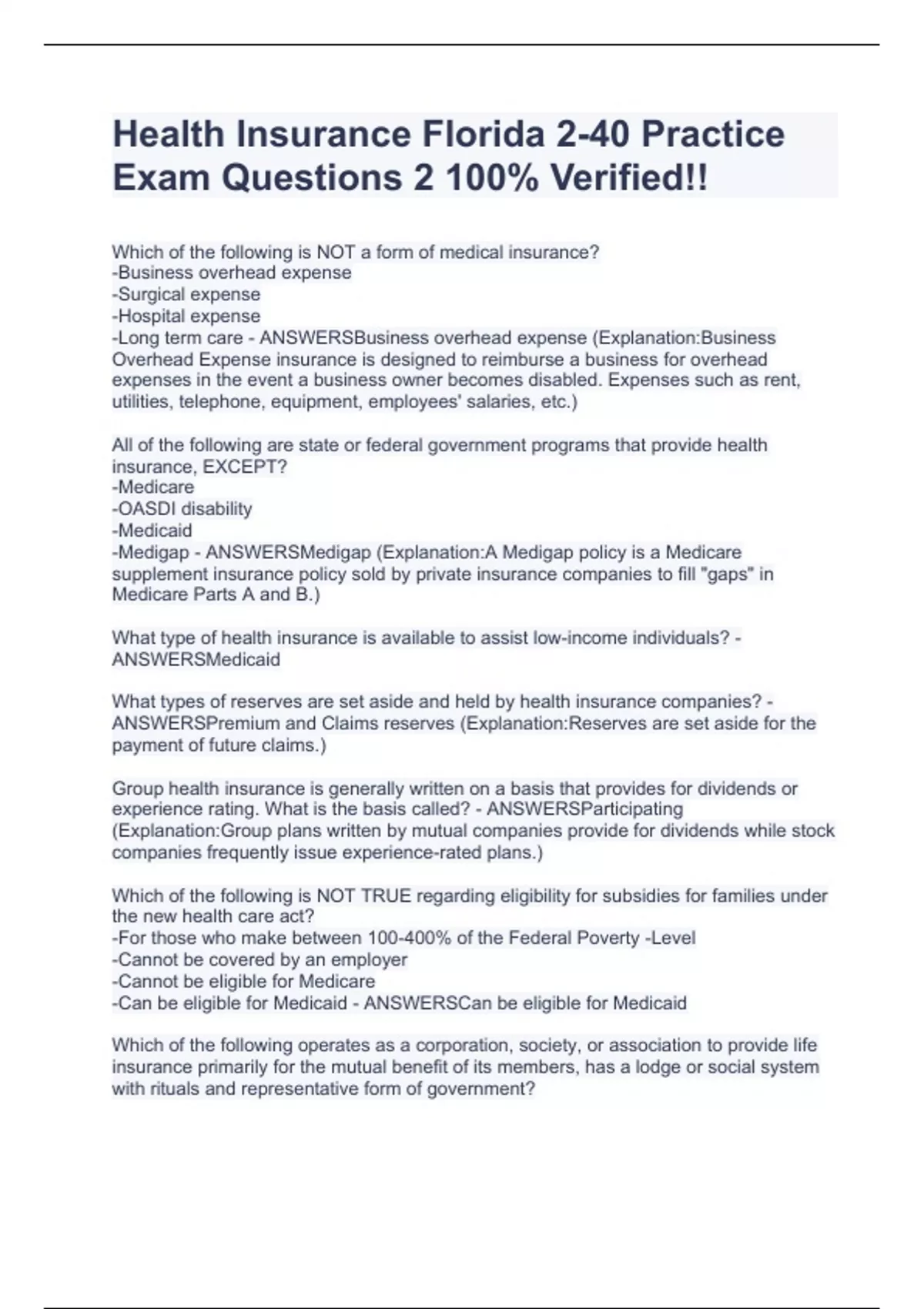 Health Insurance Florida 2-40 Practice Exam Questions 2 100% Verified!!

Which of the following is NOT a form of medical insurance?
-Business overhead expense
-Surgical expense
-Hospital expense
-Long term care - ANSWERSBusiness overhead expense (Explanation:Business Overhead Expense insurance is designed to reimburse a business for overhead expenses in the event a business owner becomes disabled. Expenses such as rent, utilities, telephone, equipment, employees' salaries, etc.)

All of the following are state or federal government programs that provide health insurance, EXCEPT?
-Medicare
-OASDI disability
-Medicaid
-Medigap - ANSWERSMedigap (Explanation:A Medigap policy is a Medicare supplement insurance policy sold by private insurance companies to fill "gaps" in Medicare Parts A and B.)

What type of health insurance is available to assist low-income individuals? - ANSWERSMedicaid

What types of reserves are set aside and held by health insurance companies? - ANSWERSPremium and Claims reserves (Explanation:Reserves are set aside for the payment of future claims.)

Group health insurance is generally written on a basis that provides for dividends or experience rating. What is the basis called? - ANSWERSParticipating (Explanation:Group plans written by mutual companies provide for dividends while stock companies frequently issue experience-rated plans.)

Which of the following is NOT TRUE regarding eligibility for subsidies for families under the new health care act?
-For those who make between 100-400% of the Federal Poverty -Level
-Cannot be covered by an employer
-Cannot be eligible for Medicare
-Can be eligible for Medicaid - ANSWERSCan be eligible for Medicaid

Which of the following operates as a corporation, society, or association to provide life insurance primarily for the mutual benefit of its members, has a lodge or social system with rituals and representative form of government?